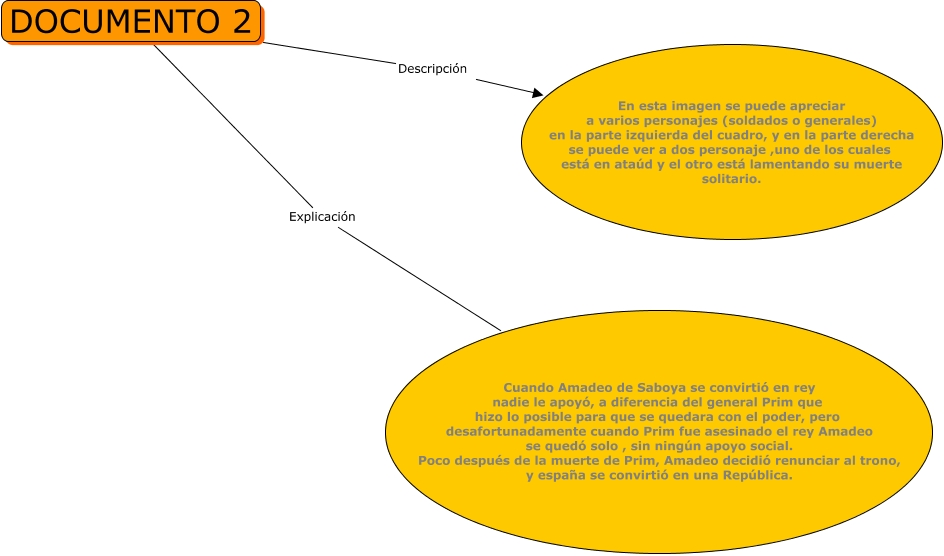 DOCUMENTO 2

Descripción

En esta imagen se puede apreciar a varios personajes (soldados o generales) en la parte izquierda del cuadro, y en la parte derecha se puede ver a dos personaje ,uno de los cuales está en ataúd y el otro está lamentando su muerte solitario.

Explicación

Cuando Amadeo de Saboya se convirtió en rey nadie le apoyó, a diferencia del general Prim que hizo lo posible para que se quedara con el poder, pero desafortunadamente cuando Prim fue asesinado el rey Amadeo se quedó solo , sin ningún apoyo social.
Poco después de la muerte de Prim, Amadeo decidió renunciar al trono, y españa se convirtió en una República.